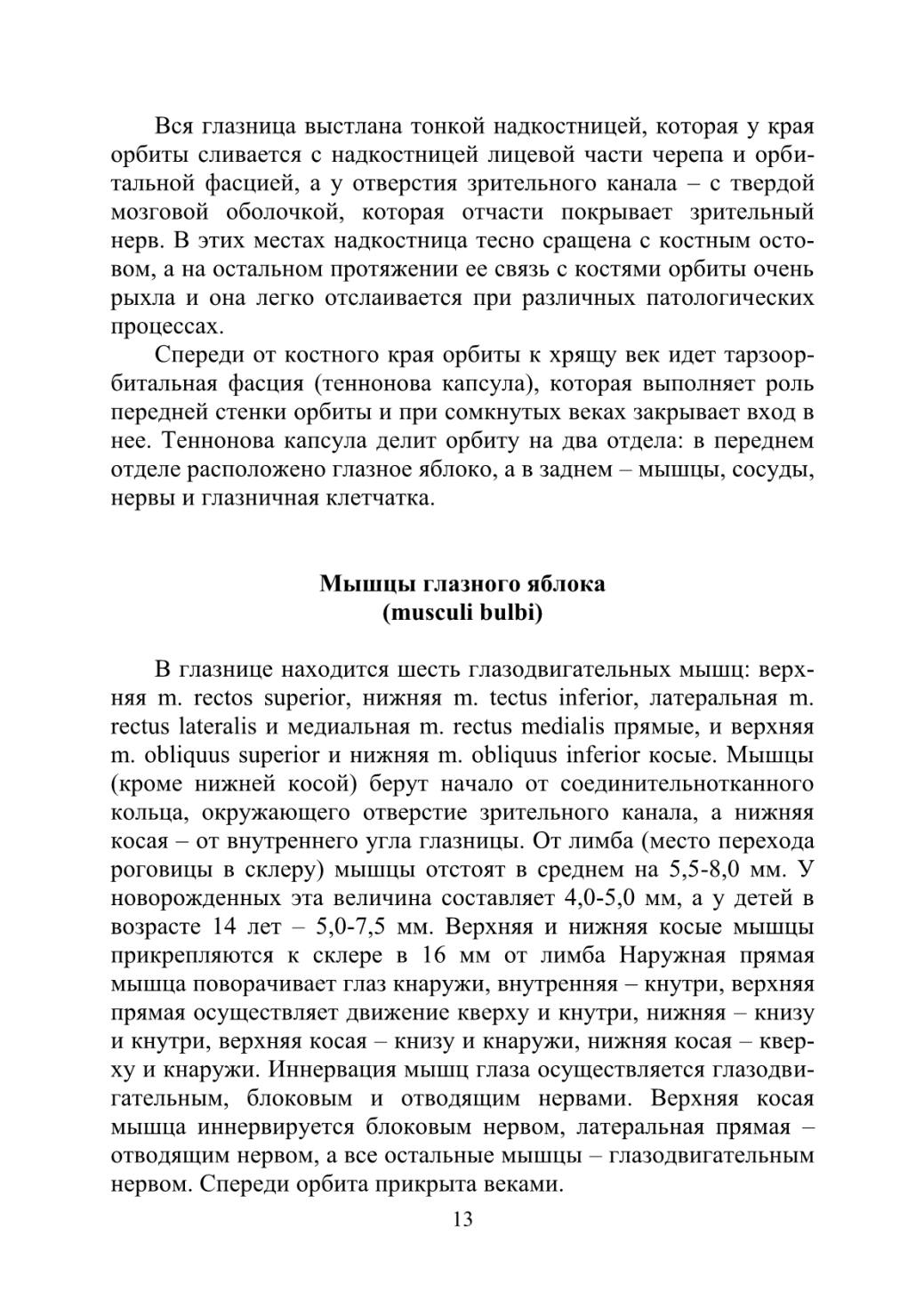 Вся глазница выстлана тонкой надкостницей, которая у края орбиты сливается с надкостницей лицевой части черепа и орбитальной фасцией, а у отверстия зрительного канала – с твердой мозговой оболочкой, которая отчасти покрывает зрительный нерв. В этих местах надкостница тесно сращена с костным остовом, а на остальном протяжении ее связь с костями орбиты очень рыхла и она легко отслаивается при различных патологических процессах.

Спереди от костного края орбиты к хрящу век идет тарзоорбитальная фасция (теннонова капсула), которая выполняет роль передней стенки орбиты и при сомкнутых веках закрывает вход в нее. Теннонова капсула делит орбиту на два отдела: в переднем отделе расположено глазное яблоко, а в заднем – мышцы, сосуды, нервы и глазничная клетчатка.

Мышцы глазного яблока
(musculi bulbi)

В глазнице находится шесть глазодвигательных мышц: верхняя m. rectos superior, нижняя m. tectus inferior, латеральная m. rectus lateralis и медиальная m. rectus medialis прямые, и верхняя m. obliquus superior и нижняя m. obliquus inferior косые. Мышцы (кроме нижней косой) берут начало от соединительнотканного кольца, окружающего отверстие зрительного канала, а нижняя косая – от внутреннего угла глазницы. От лимба (место перехода роговицы в склеру) мышцы отстоят в среднем на 5,5-8,0 мм. У новорожденных эта величина составляет 4,0-5,0 мм, а у детей в возрасте 14 лет – 5,0-7,5 мм. Верхняя и нижняя косые мышцы прикрепляются к склере в 16 мм от лимба Наружная прямая мышца поворачивает глаз кнаружи, внутренняя – кнутри, верхняя прямая осуществляет движение кверху и кнутри, нижняя – книзу и кнутри, верхняя косая – книзу и кнаружи, нижняя косая – кверху и кнаружи. Иннервация мышц глаза осуществляется глазодвигательным, блоковым и отводящим нервами. Верхняя косая мышца иннервируется блоковым нервом, латеральная прямая – отводящим нервом, а все остальные мышцы – глазодвигательным нервом. Спереди орбита прикрыта веками.

13